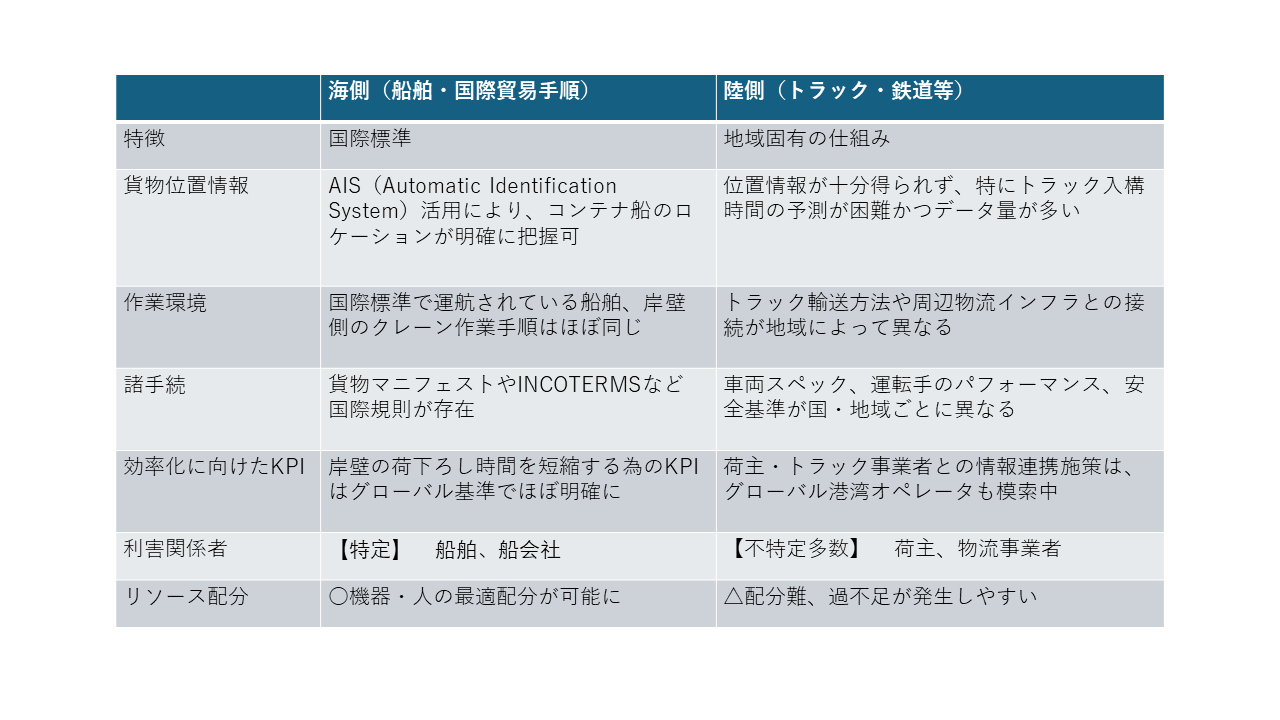 | | 海側（船舶・国際貿易手順） | 陸側（トラック・鉄道等） |
|---|---|---|
| 特徴 | 国際標準 | 地域固有の仕組み |
| 貨物位置情報 | AIS（Automatic Identification System）活用により、コンテナ船のロケーションが明確に把握可 | 位置情報が十分得られず、特にトラック入構時間の予測が困難かつデータ量が多い |
| 作業環境 | 国際標準で運航されている船舶、岸壁側のクレーン作業手順はほぼ同じ | トラック輸送方法や周辺物流インフラとの接続が地域によって異なる |
| 諸手続 | 貨物マニフェストやINCOTERMSなど国際規則が存在 | 車両スペック、運転手のパフォーマンス、安全基準が国・地域ごとに異なる |
| 効率化に向けたKPI | 岸壁の荷下ろし時間を短縮する為のKPIはグローバル基準でほぼ明確に | 荷主・トラック事業者との情報連携施策は、グローバル港湾オペレータも模索中 |
| 利害関係者 | 【特定】　船舶、船会社 | 【不特定多数】　荷主、物流事業者 |
| リソース配分 | 〇機器・人の最適配分が可能に | △配分難、過不足が発生しやすい |